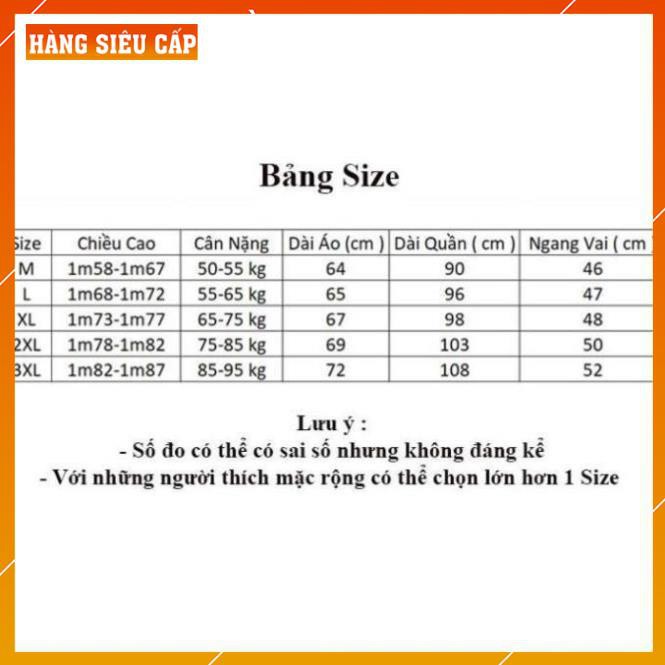 HÀNG SIÊU CẤP

Bảng Size

| Size | Chiều Cao | Cân Nặng | Dài Áo (cm ) | Dài Quần ( cm ) | Ngang Vai ( cm |
|---|---|---|---|---|---|
| M | 1m58-1m67 | 50-55 kg | 64 | 90 | 46 |
| L | 1m68-1m72 | 55-65 kg | 65 | 96 | 47 |
| XL | 1m73-1m77 | 65-75 kg | 67 | 98 | 48 |
| 2XL | 1m78-1m82 | 75-85 kg | 69 | 103 | 50 |
| 3XL | 1m82-1m87 | 85-95 kg | 72 | 108 | 52 |

Lưu ý :
- Số đo có thể có sai số nhưng không đáng kể
- Với những người thích mặc rộng có thể chọn lớn hơn 1 Size